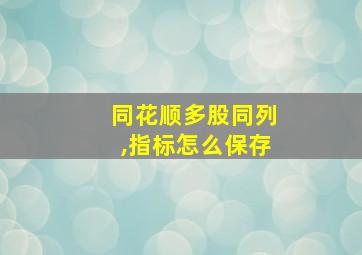 同花顺多股同列,指标怎么保存